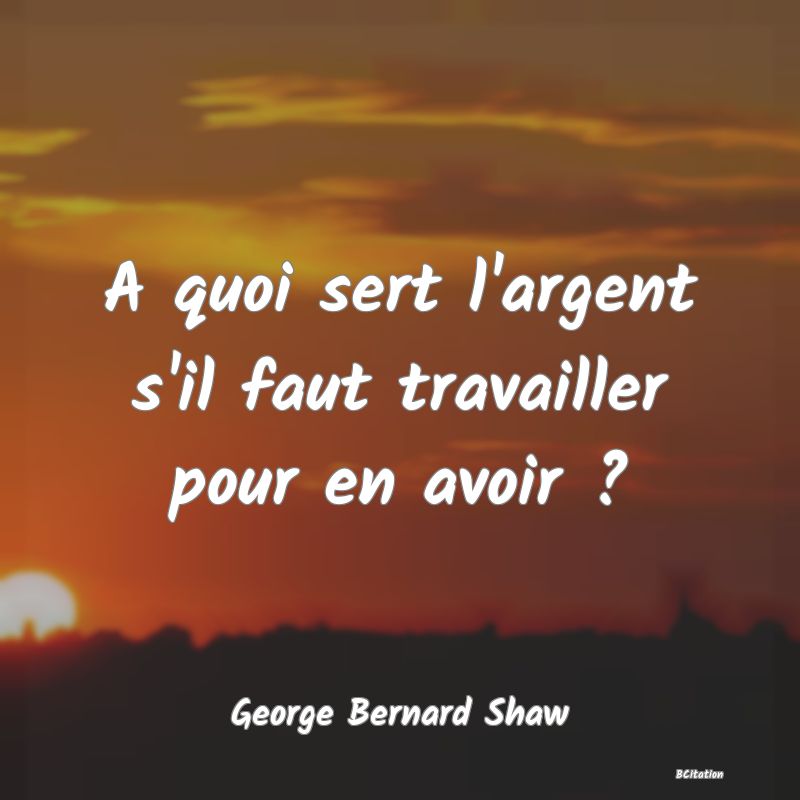 A quoi sert l'argent s'il faut travailler pour en avoir ?

George Bernard Shaw

BCitation